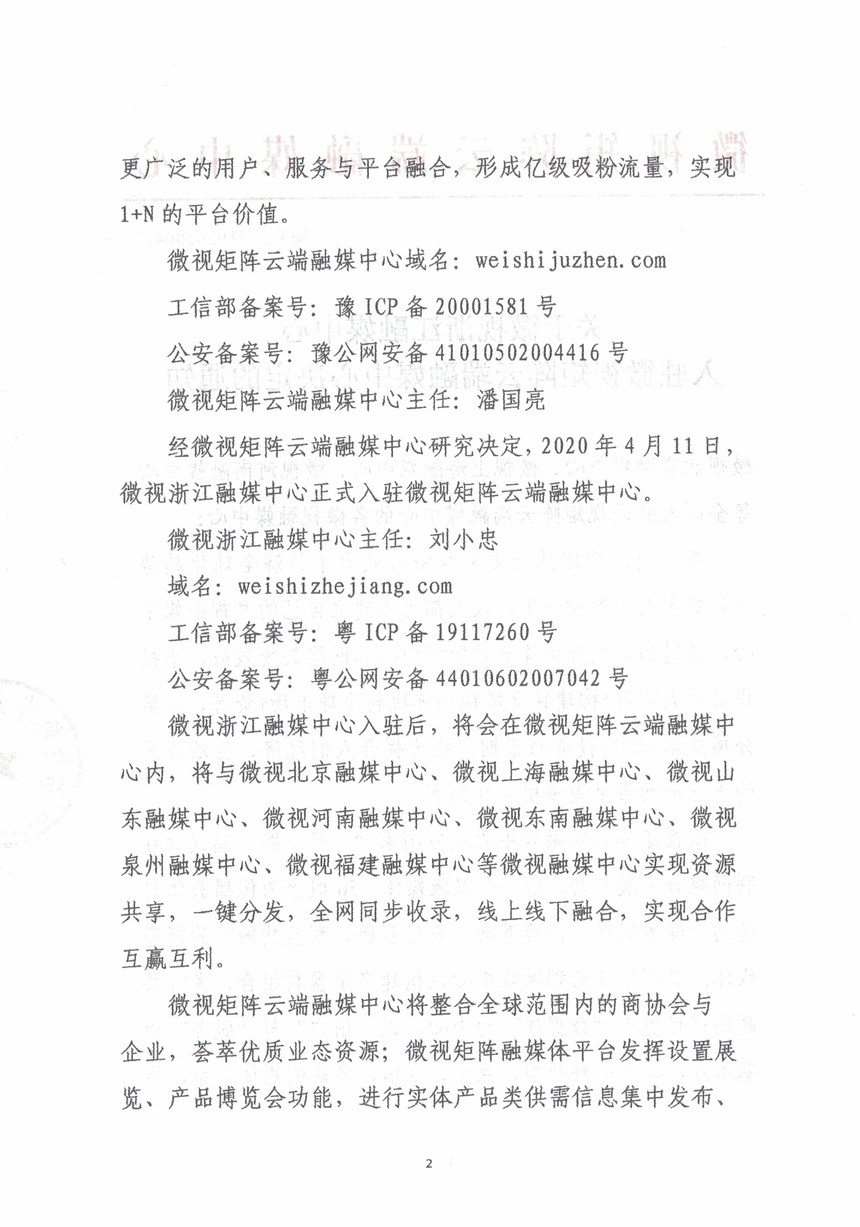 更广泛的用户、服务与平台融合，形成亿级吸粉流量，实现1+N的平台价值。

微视矩阵云端融媒中心域名：weishijuzhen.com

工信部备案号：豫ICP备20001581号

公安备案号：豫公网安备41010502004416号

微视矩阵云端融媒中心主任：潘国亮

经微视矩阵云端融媒中心研究决定，2020年4月11日，微视浙江融媒中心正式入驻微视矩阵云端融媒中心。

微视浙江融媒中心主任：刘小忠

域名：weishizhejiang.com

工信部备案号：粤ICP备19117260号

公安备案号：粤公网安备44010602007042号

微视浙江融媒中心入驻后，将会在微视矩阵云端融媒中心内，将与微视北京融媒中心、微视上海融媒中心、微视山东融媒中心、微视河南融媒中心、微视东南融媒中心、微视泉州融媒中心、微视福建融媒中心等微视融媒中心实现资源共享，一键分发，全网同步收录，线上线下融合，实现合作互赢互利。

微视矩阵云端融媒中心将整合全球范围内的商协会与企业，荟萃优质业态资源；微视矩阵融媒体平台发挥设置展览、产品博览会功能，进行实体产品类供需信息集中发布、

2